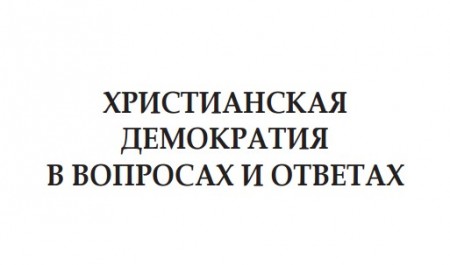 ХРИСТИАНСКАЯ
ДЕМОКРАТИЯ
В ВОПРОСАХ И ОТВЕТАХ